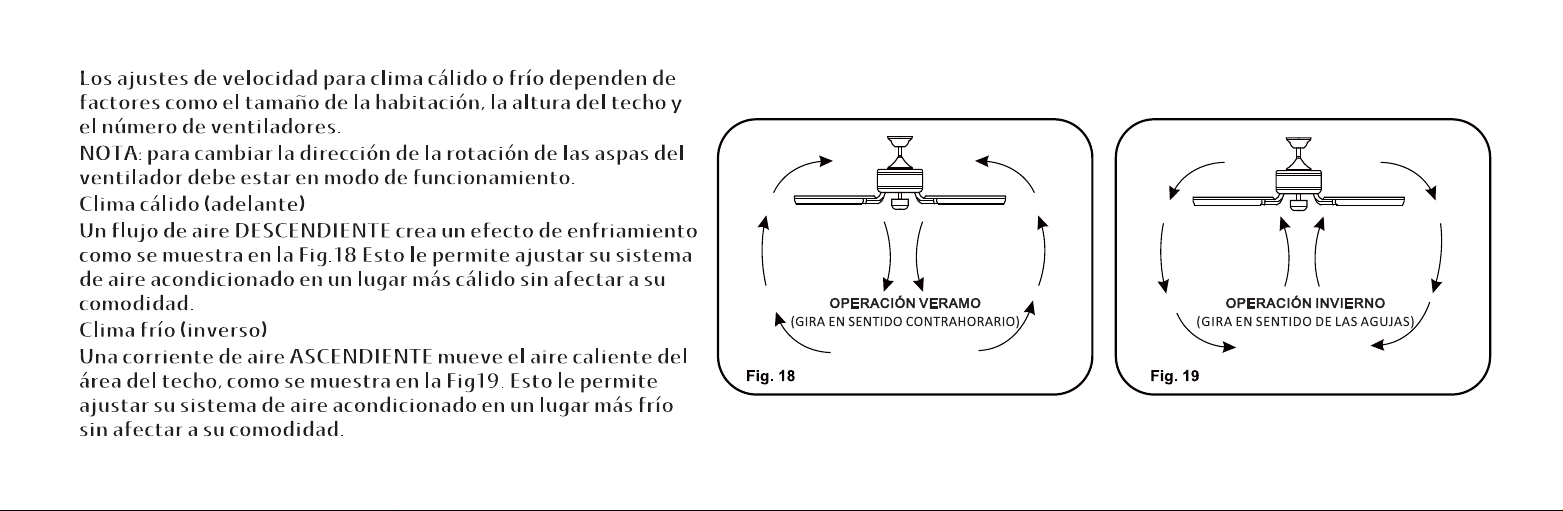 Los ajustes de velocidad para clima cálido o frío dependen de factores como el tamaño de la habitación, la altura del techo y el número de ventiladores.

NOTA: para cambiar la dirección de la rotación de las aspas del ventilador debe estar en modo de funcionamiento.

Clima cálido (adelante)

Un flujo de aire DESCENDIENTE crea un efecto de enfriamiento como se muestra en la Fig.18 Esto le permite ajustar su sistema de aire acondicionado en un lugar más cálido sin afectar a su comodidad.

Clima frío (inverso)

Una corriente de aire ASCENDIENTE mueve el aire caliente del área del techo, como se muestra en la Fig19. Esto le permite ajustar su sistema de aire acondicionado en un lugar más frío sin afectar a su comodidad.

OPERACIÓN VERAMO
(GIRA EN SENTIDO CONTRAHORARIO)
Fig. 18

OPERACIÓN INVIERNO
(GIRA EN SENTIDO DE LAS AGUJAS)
Fig. 19